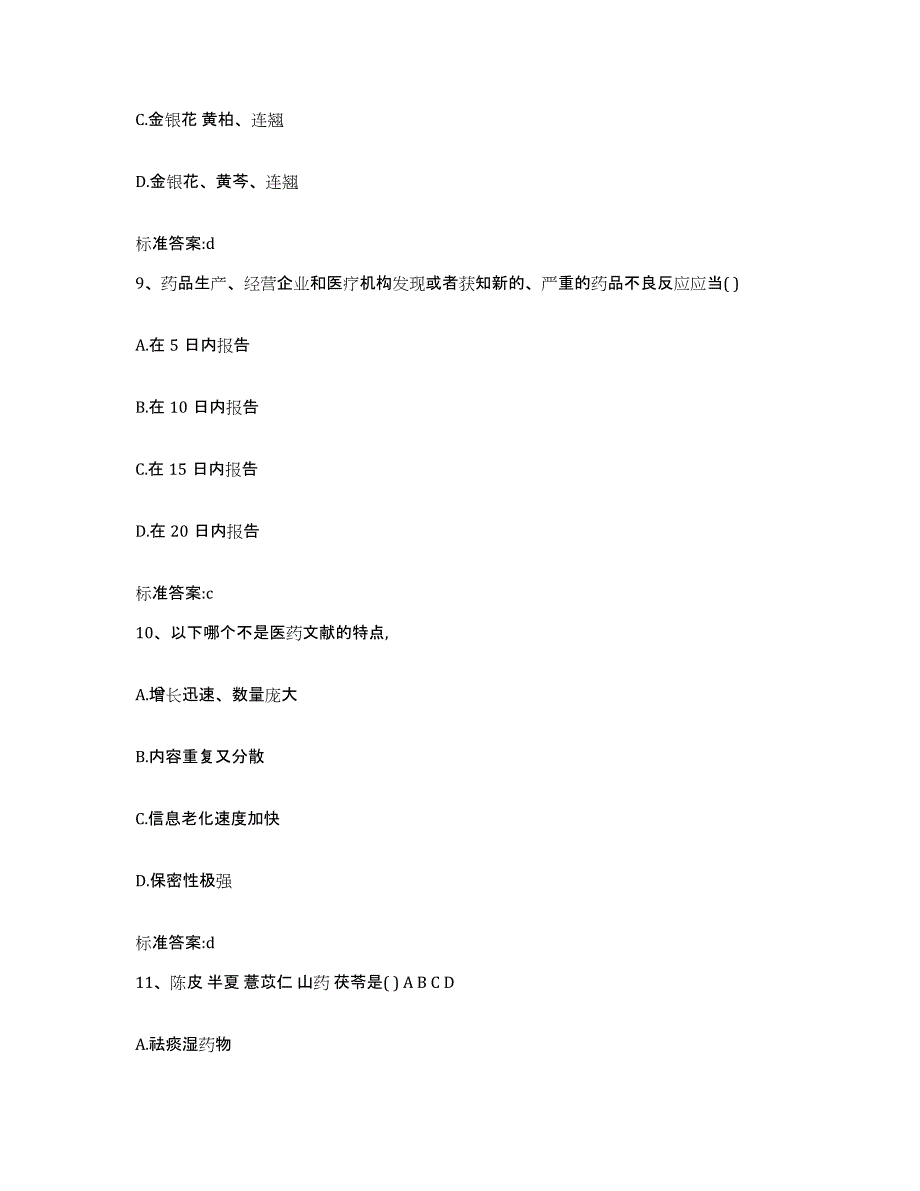 C.金银花 黄柏、连翘

D.金银花、黄芩、连翘

标准答案:d

9、药品生产、经营企业和医疗机构发现或者获知新的、严重的药品不良反应应当( )

A.在 5 日内报告

B.在 10 日内报告

C.在 15 日内报告

D.在 20 日内报告

标准答案:c

10、以下哪个不是医药文献的特点,

A.增长迅速、数量庞大

B.内容重复又分散

C.信息老化速度加快

D.保密性极强

标准答案:d

11、陈皮 半夏 薏苡仁 山药 茯苓是( ) A B C D

A.祛痰湿药物